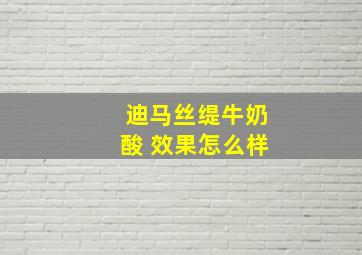 迪马丝缇牛奶酸 效果怎么样